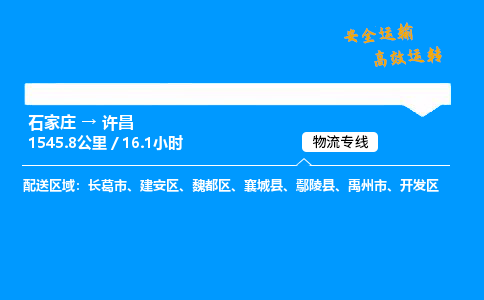 安全运输
高效运转

石家庄 → 许昌
1545.8公里 / 16.1小时

物流专线

配送区域：长葛市、建安区、魏都区、襄城县、鄢陵县、禹州市、开发区